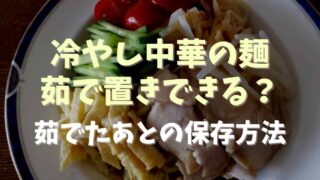 冷やし中華の麺
茹で置きできる？
茹でたあとの保存方法